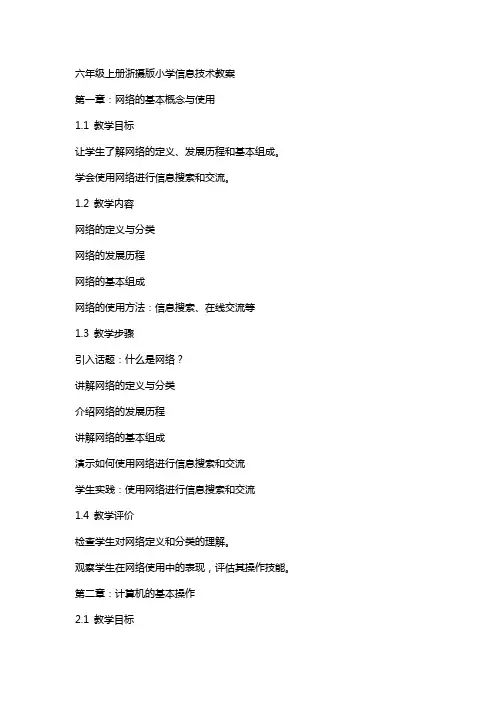 六年级上册浙摄版小学信息技术教案

第一章：网络的基本概念与使用

1.1 教学目标

让学生了解网络的定义、发展历程和基本组成。

学会使用网络进行信息搜索和交流。

1.2 教学内容

网络的定义与分类

网络的发展历程

网络的基本组成

网络的使用方法：信息搜索、在线交流等

1.3 教学步骤

引入话题：什么是网络？

讲解网络的定义与分类

介绍网络的发展历程

讲解网络的基本组成

演示如何使用网络进行信息搜索和交流

学生实践：使用网络进行信息搜索和交流

1.4 教学评价

检查学生对网络定义和分类的理解。

观察学生在网络使用中的表现，评估其操作技能。

第二章：计算机的基本操作

2.1 教学目标